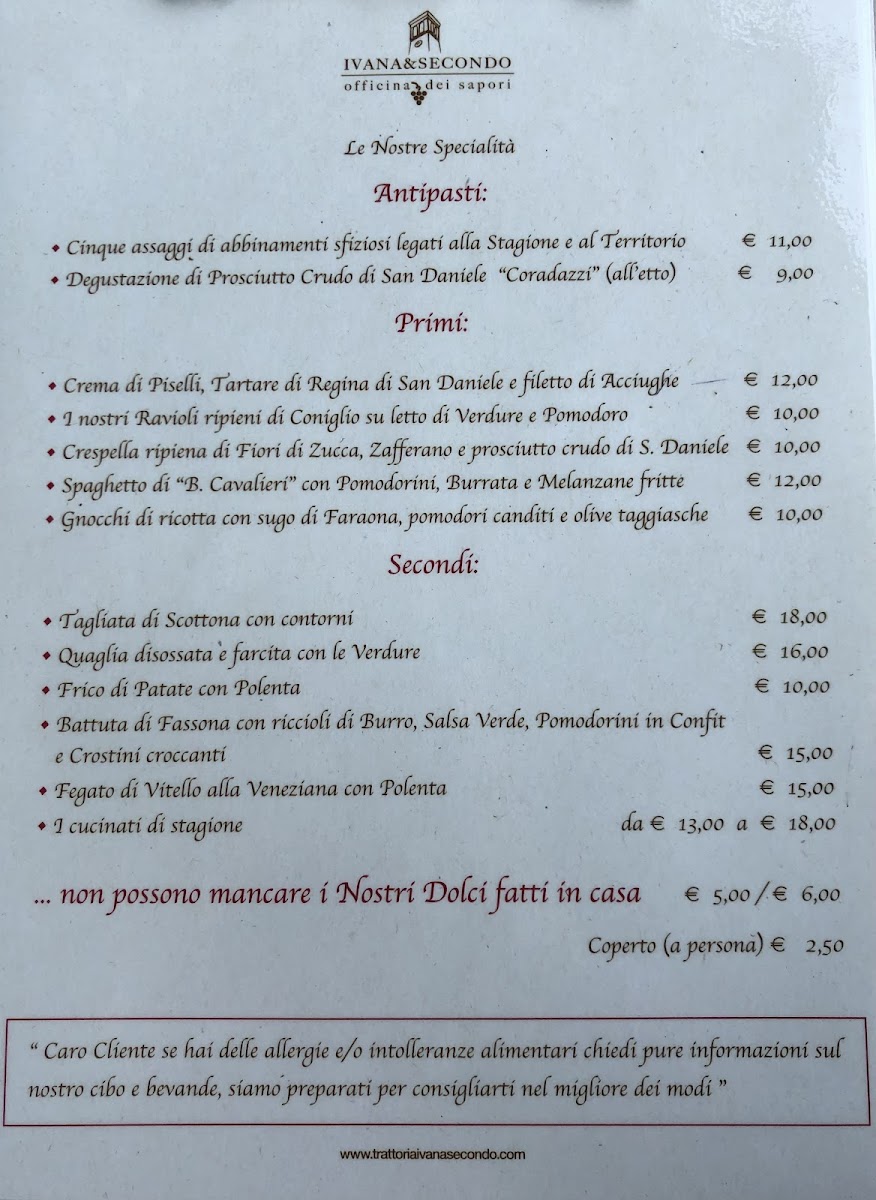 IVANA&SECONDO
officina dei sapori

Le Nostre Specialità

Antipasti:

• Cinque assaggi di abbinamenti sfiziosi legati alla Stagione e al Territorio € 11,00
• Degustazione di Prosciutto Crudo di San Daniele "Coradazzi" (all'etto) € 9,00

Primi:

• Crema di Piselli, Tartare di Regina di San Daniele e filetto di Acciughe € 12,00
• I nostri Ravioli ripieni di Coniglio su letto di Verdure e Pomodoro € 10,00
• Crespella ripiena di Fiori di Zucca, Zafferano e prosciutto crudo di S. Daniele € 10,00
• Spaghetto di "B. Cavalieri" con Pomodorini, Burrata e Melanzane fritte € 12,00
• Gnocchi di ricotta con sugo di Faraona, pomodori canditi e olive taggiasche € 10,00

Secondi:

• Tagliata di Scottona con contorni € 18,00
• Quaglia disossata e farcita con le Verdure € 16,00
• Frico di Patate con Polenta € 10,00
• Battuta di Fassona con riccioli di Burro, Salsa Verde, Pomodorini in Confit e Crostini croccanti € 15,00
• Fegato di Vitello alla Veneziana con Polenta € 15,00
• I cucinati di stagione da € 13,00 a € 18,00

... non possono mancare i Nostri Dolci fatti in casa € 5,00 / € 6,00

Coperto (a persona) € 2,50

" Caro Cliente se hai delle allergie e/o intolleranze alimentari chiedi pure informazioni sul nostro cibo e bevande, siamo preparati per consigliarti nel migliore dei modi "

www.trattoriaivanasecondo.com